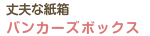 丈夫な紙箱
バンカーズボックス